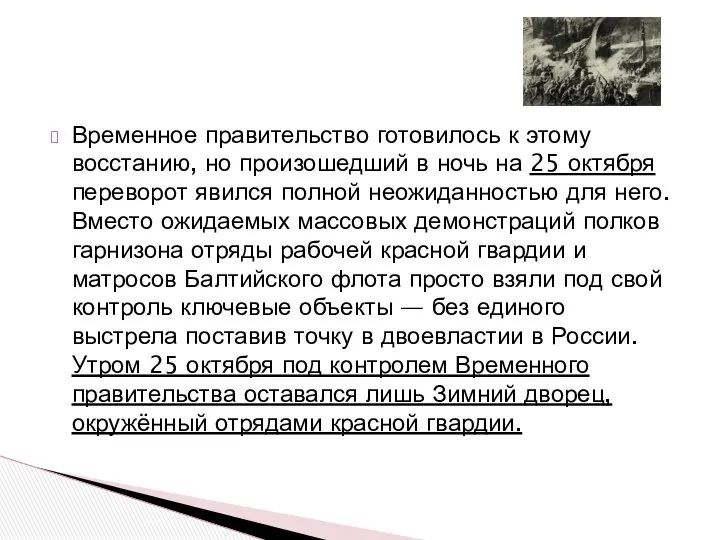 Временное правительство готовилось к этому восстанию, но произошедший в ночь на 25 октября переворот явился полной неожиданностью для него. Вместо ожидаемых массовых демонстраций полков гарнизона отряды рабочей красной гвардии и матросов Балтийского флота просто взяли под свой контроль ключевые объекты — без единого выстрела поставив точку в двоевластии в России. Утром 25 октября под контролем Временного правительства оставался лишь Зимний дворец, окружённый отрядами красной гвардии.